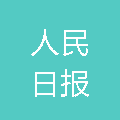 人民
日报